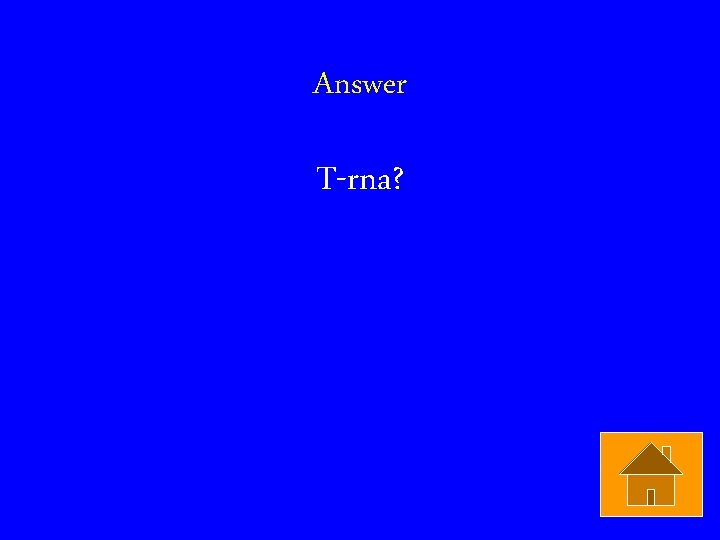 Answer

T-rna?